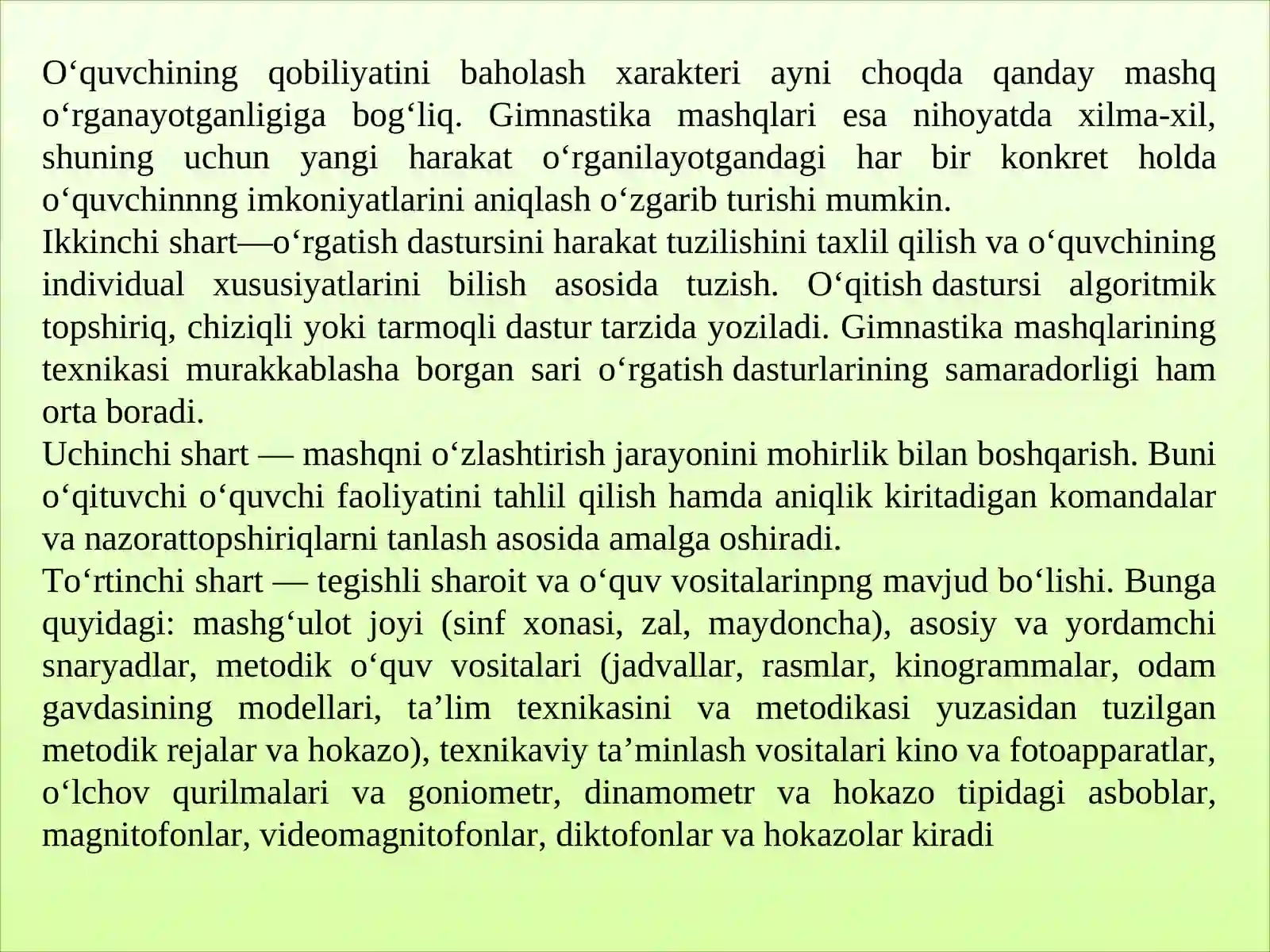 O‘quvchining qobiliyatini baholash xarakteri ayni choqda qanday mashq o‘rganayotganligiga bog‘liq. Gimnastika mashqlari esa nihoyatda xilma-xil, shuning uchun yangi harakat o‘rganilayotgandagi har bir konkret holda o‘quvchinnng imkoniyatlarini aniqlash o‘zgarib turishi mumkin.
Ikkinchi shart—o‘rgatish dastursini harakat tuzilishini taxlil qilish va o‘quvchining individual xususiyatlarini bilish asosida tuzish. O‘qitish dastursi algoritmik topshiriq, chiziqli yoki tarmoqli dastur tarzida yoziladi. Gimnastika mashqlarining texnikasi murakkablasha borgan sari o‘rgatish dasturlarining samaradorligi ham orta boradi.
Uchinchi shart — mashqni o‘zlashtirish jarayonini mohirlik bilan boshqarish. Buni o‘qituvchi o‘quvchi faoliyatini tahlil qilish hamda aniqlik kiritadigan komandalar va nazorattopshiriqlarni tanlash asosida amalga oshiradi.
To‘rtinchi shart — tegishli sharoit va o‘quv vositalarinpng mavjud bo‘lishi. Bunga quyidagi: mashg‘ulot joyi (sinf xonasi, zal, maydoncha), asosiy va yordamchi snaryadlar, metodik o‘quv vositalari (jadvallar, rasmlar, kinogrammalar, odam gavdasining modellari, ta’lim texnikasini va metodikasi yuzasidan tuzilgan metodik rejalar va hokazo), texnikaviy ta’minlash vositalari kino va fotoapparatlar, o‘lchov qurilmalari va goniometr, dinamometr va hokazo tipidagi asboblar, magnitofonlar, videomagnitofonlar, diktofonlar va hokazolar kiradi